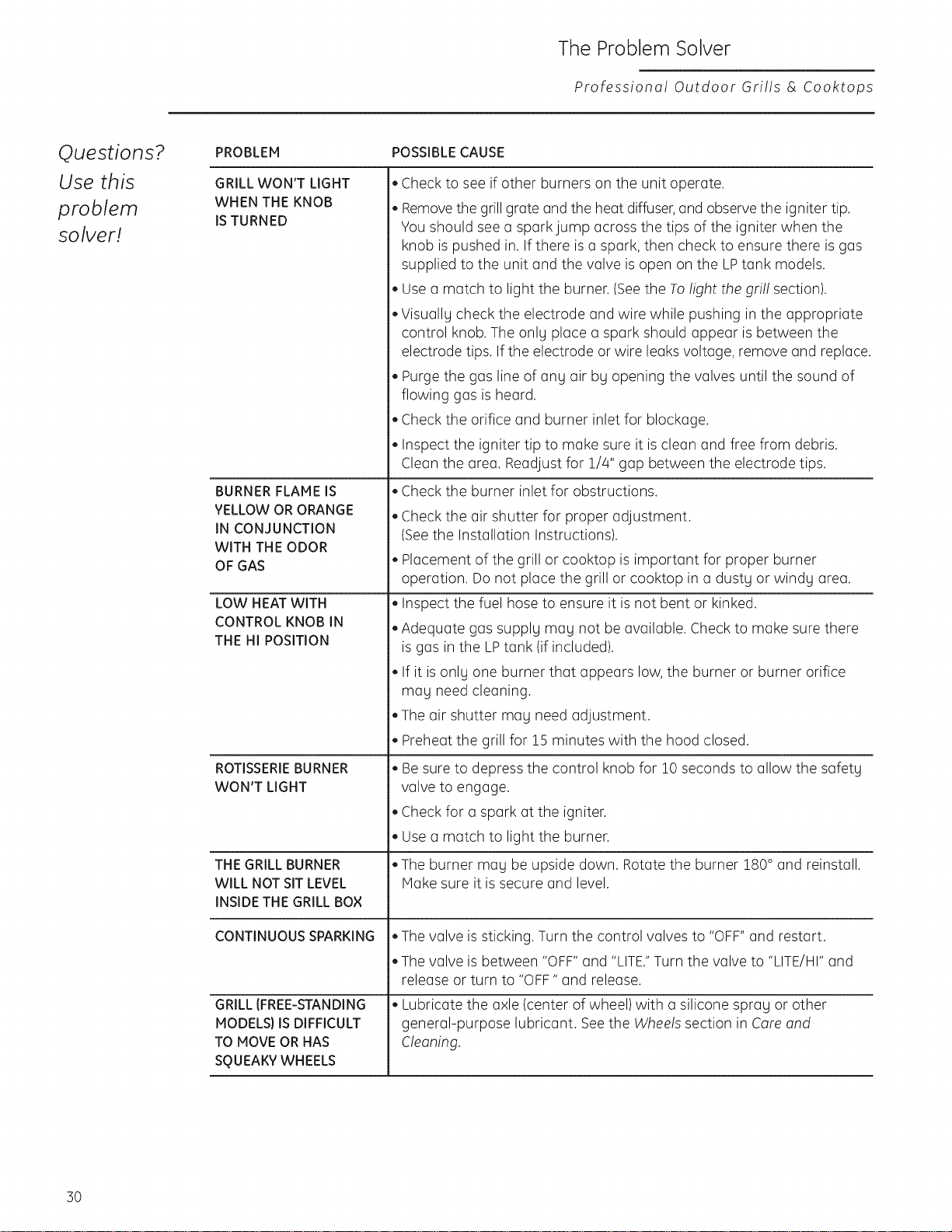 The Problem Solver

Professional Outdoor Grills & Cooktops

Questions? Use this problem solver!

| PROBLEM | POSSIBLE CAUSE |
|---|---|
| GRILL WON'T LIGHT WHEN THE KNOB IS TURNED | • Check to see if other burners on the unit operate. • Remove the grill grate and the heat diffuser, and observe the igniter tip. You should see a spark jump across the tips of the igniter when the knob is pushed in. If there is a spark, then check to ensure there is gas supplied to the unit and the valve is open on the LP tank models. • Use a match to light the burner. (See the To light the grill section). • Visually check the electrode and wire while pushing in the appropriate control knob. The only place a spark should appear is between the electrode tips. If the electrode or wire leaks voltage, remove and replace. • Purge the gas line of any air by opening the valves until the sound of flowing gas is heard. • Check the orifice and burner inlet for blockage. • Inspect the igniter tip to make sure it is clean and free from debris. Clean the area. Readjust for 1/4" gap between the electrode tips. |
| BURNER FLAME IS YELLOW OR ORANGE IN CONJUNCTION WITH THE ODOR OF GAS | • Check the burner inlet for obstructions. • Check the air shutter for proper adjustment. (See the Installation Instructions). • Placement of the grill or cooktop is important for proper burner operation. Do not place the grill or cooktop in a dusty or windy area. |
| LOW HEAT WITH CONTROL KNOB IN THE HI POSITION | • Inspect the fuel hose to ensure it is not bent or kinked. • Adequate gas supply may not be available. Check to make sure there is gas in the LP tank (if included). • If it is only one burner that appears low, the burner or burner orifice may need cleaning. • The air shutter may need adjustment. • Preheat the grill for 15 minutes with the hood closed. |
| ROTISSERIE BURNER WON'T LIGHT | • Be sure to depress the control knob for 10 seconds to allow the safety valve to engage. • Check for a spark at the igniter. • Use a match to light the burner. |
| THE GRILL BURNER WILL NOT SIT LEVEL INSIDE THE GRILL BOX | • The burner may be upside down. Rotate the burner 180° and reinstall. Make sure it is secure and level. |
| CONTINUOUS SPARKING | • The valve is sticking. Turn the control valves to "OFF" and restart. • The valve is between "OFF" and "LITE." Turn the valve to "LITE/HI" and release or turn to "OFF " and release. |
| GRILL (FREE-STANDING MODELS) IS DIFFICULT TO MOVE OR HAS SQUEAKY WHEELS | • Lubricate the axle (center of wheel) with a silicone spray or other general-purpose lubricant. See the Wheels section in Care and Cleaning. |

30